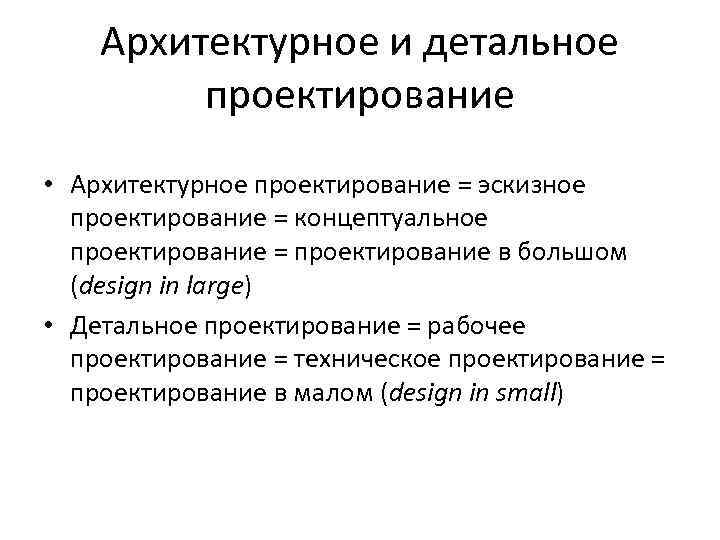 Архитектурное и детальное проектирование

• Архитектурное проектирование = эскизное проектирование = концептуальное проектирование = проектирование в большом (design in large)

• Детальное проектирование = рабочее проектирование = техническое проектирование = проектирование в малом (design in small)